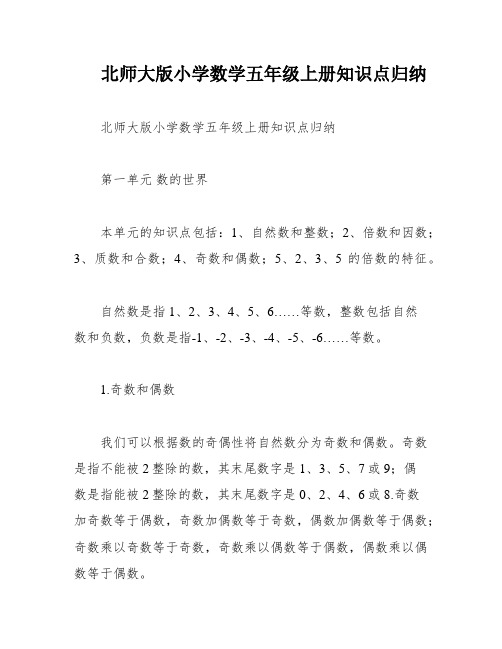 北师大版小学数学五年级上册知识点归纳

北师大版小学数学五年级上册知识点归纳

第一单元 数的世界

本单元的知识点包括：1、自然数和整数；2、倍数和因数；3、质数和合数；4、奇数和偶数；5、2、3、5 的倍数的特征。

自然数是指 1、2、3、4、5、6……等数，整数包括自然数和负数，负数是指-1、-2、-3、-4、-5、-6……等数。

1.奇数和偶数

我们可以根据数的奇偶性将自然数分为奇数和偶数。奇数是指不能被 2 整除的数，其末尾数字是 1、3、5、7 或 9；偶数是指能被 2 整除的数，其末尾数字是 0、2、4、6 或 8.奇数加奇数等于偶数，奇数加偶数等于奇数，偶数加偶数等于偶数；奇数乘以奇数等于奇数，奇数乘以偶数等于偶数，偶数乘以偶数等于偶数。